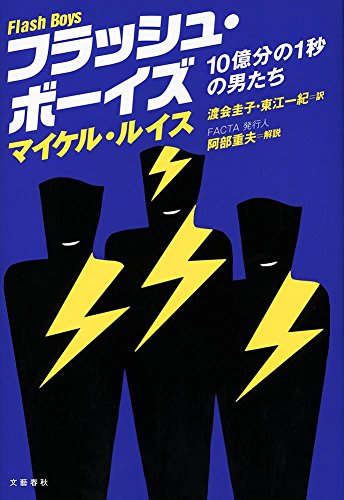 Flash Boys
フラッシュ・ボーイズ
10億分の1秒の男たち
マイケル・ルイス
渡会圭子・東江一紀=訳
FACTA 発行人
阿部重夫=解説

文藝春秋